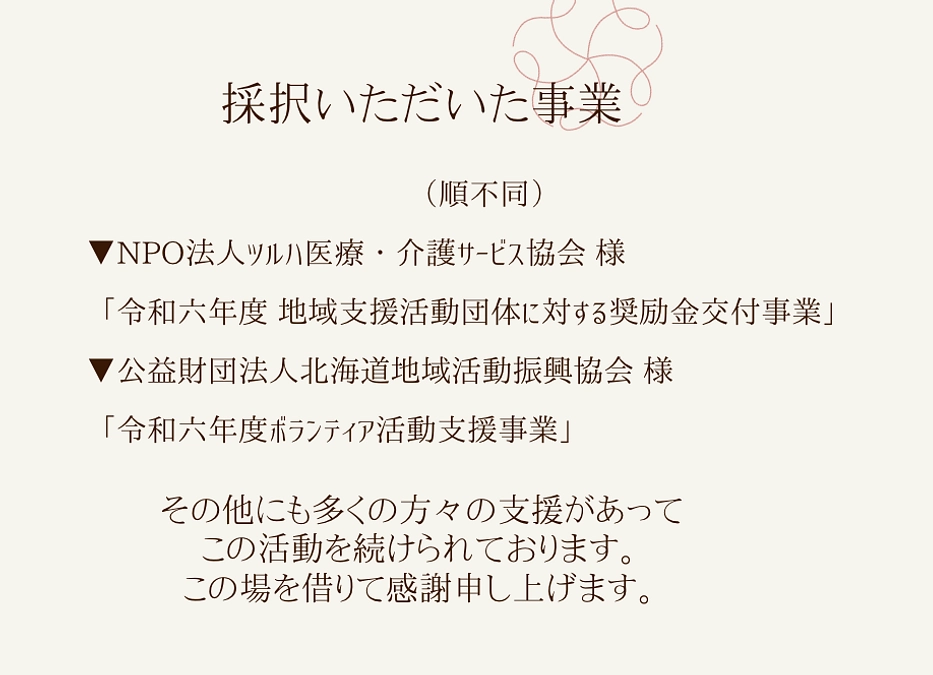 採択いただいた事業

（順不同）

▼NPO法人ツルハ医療・介護サービス協会 様

「令和六年度 地域支援活動団体に対する奨励金交付事業」

▼公益財団法人北海道地域活動振興協会 様

「令和六年度ボランティア活動支援事業」

その他にも多くの方々の支援があって
この活動を続けられております。
この場を借りて感謝申し上げます。